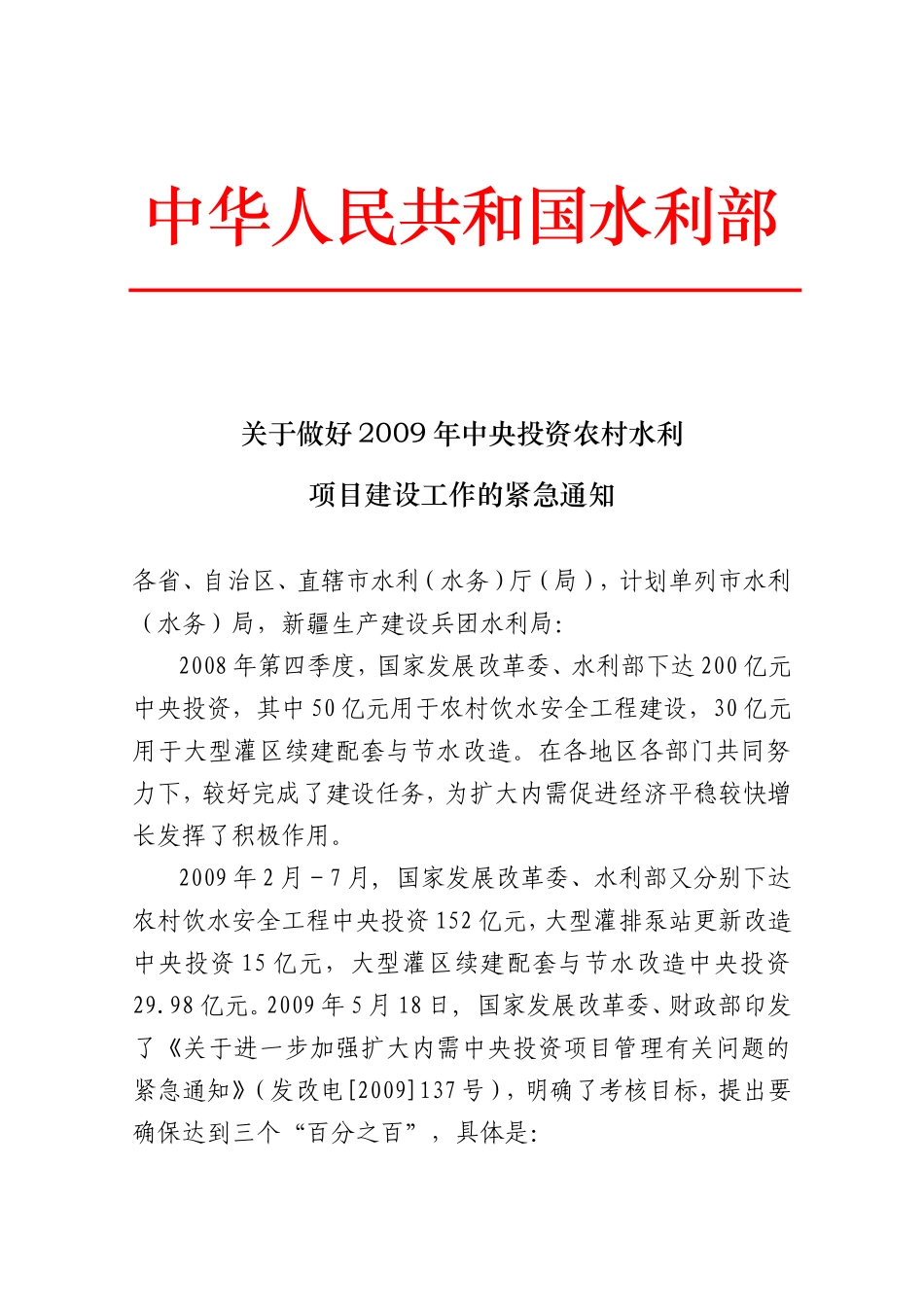 中华人民共和国水利部

关于做好2009年中央投资农村水利

项目建设工作的紧急通知

各省、自治区、直辖市水利（水务）厅（局），计划单列市水利（水务）局，新疆生产建设兵团水利局：

2008年第四季度，国家发展改革委、水利部下达200亿元中央投资，其中50亿元用于农村饮水安全工程建设，30亿元用于大型灌区续建配套与节水改造。在各地区各部门共同努力下，较好完成了建设任务，为扩大内需促进经济平稳较快增长发挥了积极作用。

2009年2月－7月，国家发展改革委、水利部又分别下达农村饮水安全工程中央投资152亿元，大型灌排泵站更新改造中央投资15亿元，大型灌区续建配套与节水改造中央投资29.98亿元。2009年5月18日，国家发展改革委、财政部印发了《关于进一步加强扩大内需中央投资项目管理有关问题的紧急通知》（发改电[2009]137号），明确了考核目标，提出要确保达到三个“百分之百”，具体是：